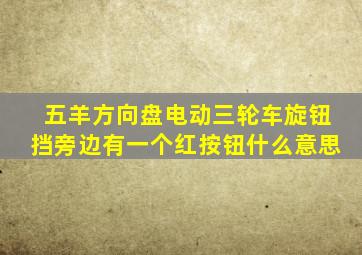 五羊方向盘电动三轮车旋钮挡旁边有一个红按钮什么意思